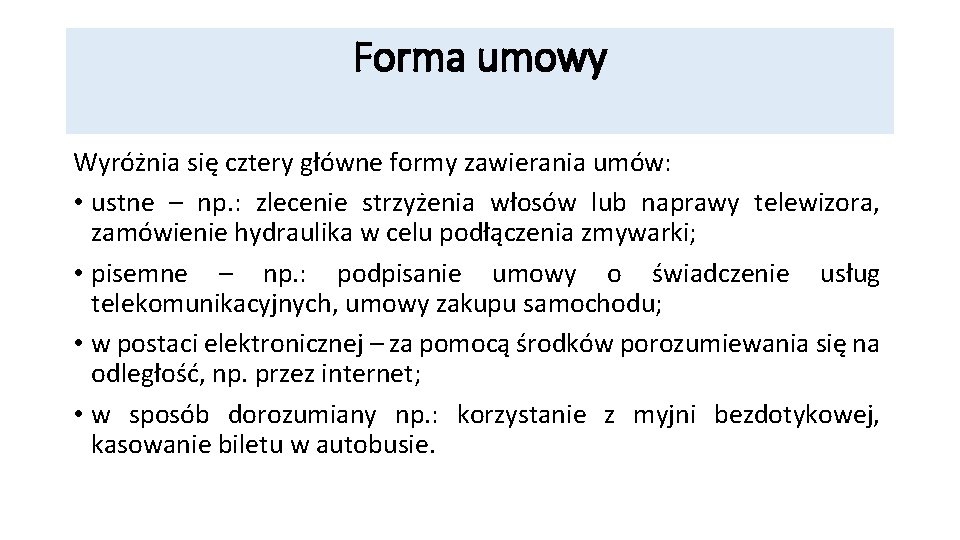 Forma umowy

Wyróżnia się cztery główne formy zawierania umów:

• ustne – np.: zlecenie strzyżenia włosów lub naprawy telewizora, zamówienie hydraulika w celu podłączenia zmywarki;

• pisemne – np.: podpisanie umowy o świadczenie usług telekomunikacyjnych, umowy zakupu samochodu;

• w postaci elektronicznej – za pomocą środków porozumiewania się na odległość, np. przez internet;

• w sposób dorozumiany np.: korzystanie z myjni bezdotykowej, kasowanie biletu w autobusie.